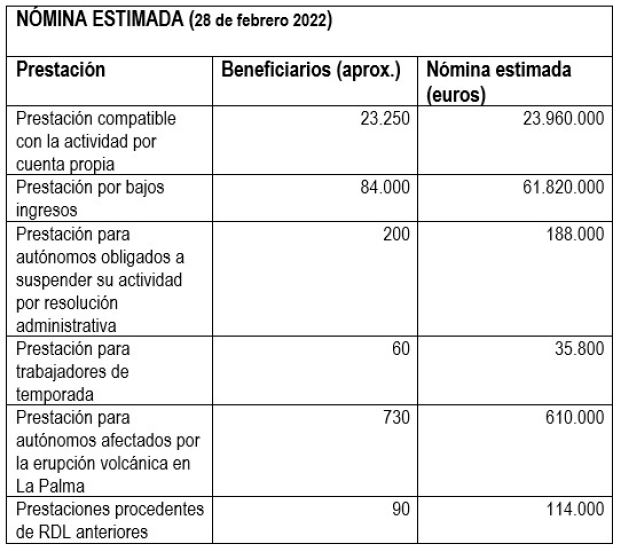 NÓMINA ESTIMADA (28 de febrero 2022)

| Prestación | Beneficiarios (aprox.) | Nómina estimada (euros) |
|---|---|---|
| Prestación compatible con la actividad por cuenta propia | 23.250 | 23.960.000 |
| Prestación por bajos ingresos | 84.000 | 61.820.000 |
| Prestación para autónomos obligados a suspender su actividad por resolución administrativa | 200 | 188.000 |
| Prestación para trabajadores de temporada | 60 | 35.800 |
| Prestación para autónomos afectados por la erupción volcánica en La Palma | 730 | 610.000 |
| Prestaciones procedentes de RDL anteriores | 90 | 114.000 |